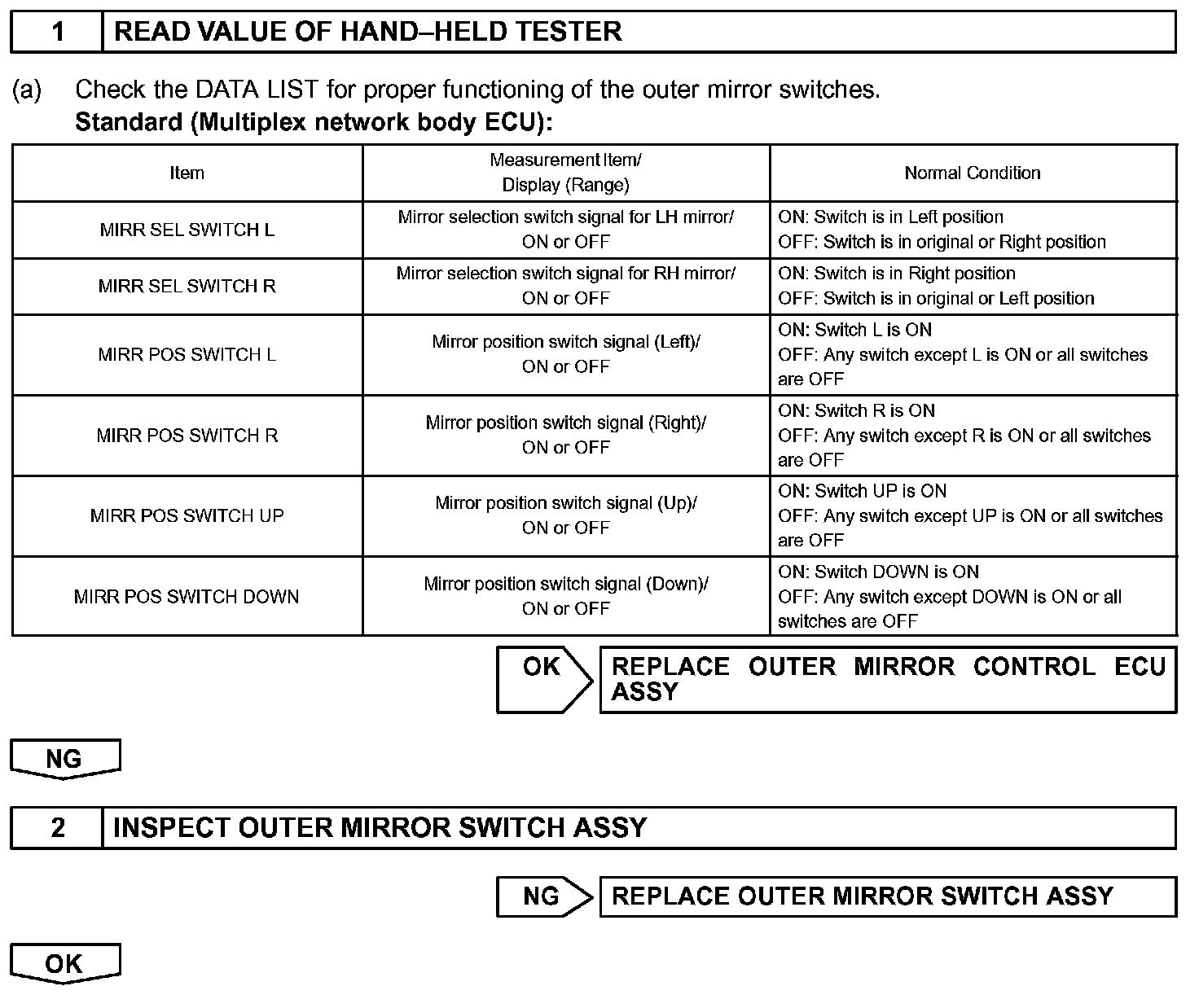 1 READ VALUE OF HAND–HELD TESTER

(a) Check the DATA LIST for proper functioning of the outer mirror switches.
Standard (Multiplex network body ECU):

| Item | Measurement Item/ Display (Range) | Normal Condition |
|---|---|---|
| MIRR SEL SWITCH L | Mirror selection switch signal for LH mirror/ ON or OFF | ON: Switch is in Left position OFF: Switch is in original or Right position |
| MIRR SEL SWITCH R | Mirror selection switch signal for RH mirror/ ON or OFF | ON: Switch is in Right position OFF: Switch is in original or Left position |
| MIRR POS SWITCH L | Mirror position switch signal (Left)/ ON or OFF | ON: Switch L is ON OFF: Any switch except L is ON or all switches are OFF |
| MIRR POS SWITCH R | Mirror position switch signal (Right)/ ON or OFF | ON: Switch R is ON OFF: Any switch except R is ON or all switches are OFF |
| MIRR POS SWITCH UP | Mirror position switch signal (Up)/ ON or OFF | ON: Switch UP is ON OFF: Any switch except UP is ON or all switches are OFF |
| MIRR POS SWITCH DOWN | Mirror position switch signal (Down)/ ON or OFF | ON: Switch DOWN is ON OFF: Any switch except DOWN is ON or all switches are OFF |

OK REPLACE OUTER MIRROR CONTROL ECU ASSY

NG

2 INSPECT OUTER MIRROR SWITCH ASSY

NG REPLACE OUTER MIRROR SWITCH ASSY

OK